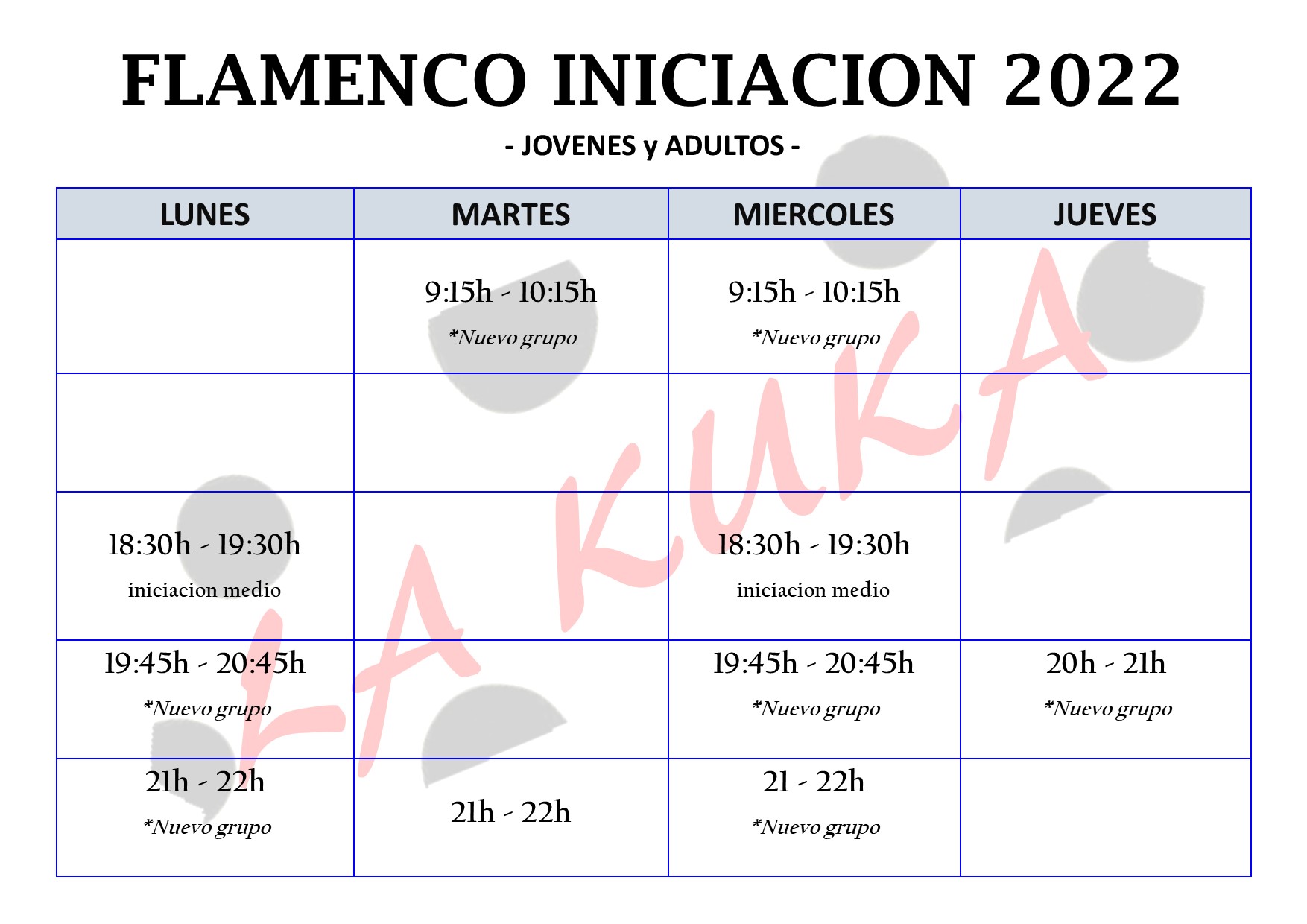 FLAMENCO INICIACION 2022

- JOVENES y ADULTOS -

| LUNES | MARTES | MIERCOLES | JUEVES |
|---|---|---|---|
| | 9:15h - 10:15h *Nuevo grupo | 9:15h - 10:15h *Nuevo grupo | |
| | | | |
| 18:30h - 19:30h iniciacion medio | | 18:30h - 19:30h iniciacion medio | |
| 19:45h - 20:45h *Nuevo grupo | | 19:45h - 20:45h *Nuevo grupo | 20h - 21h *Nuevo grupo |
| 21h - 22h *Nuevo grupo | 21h - 22h | 21 - 22h *Nuevo grupo | |

LA KUKA